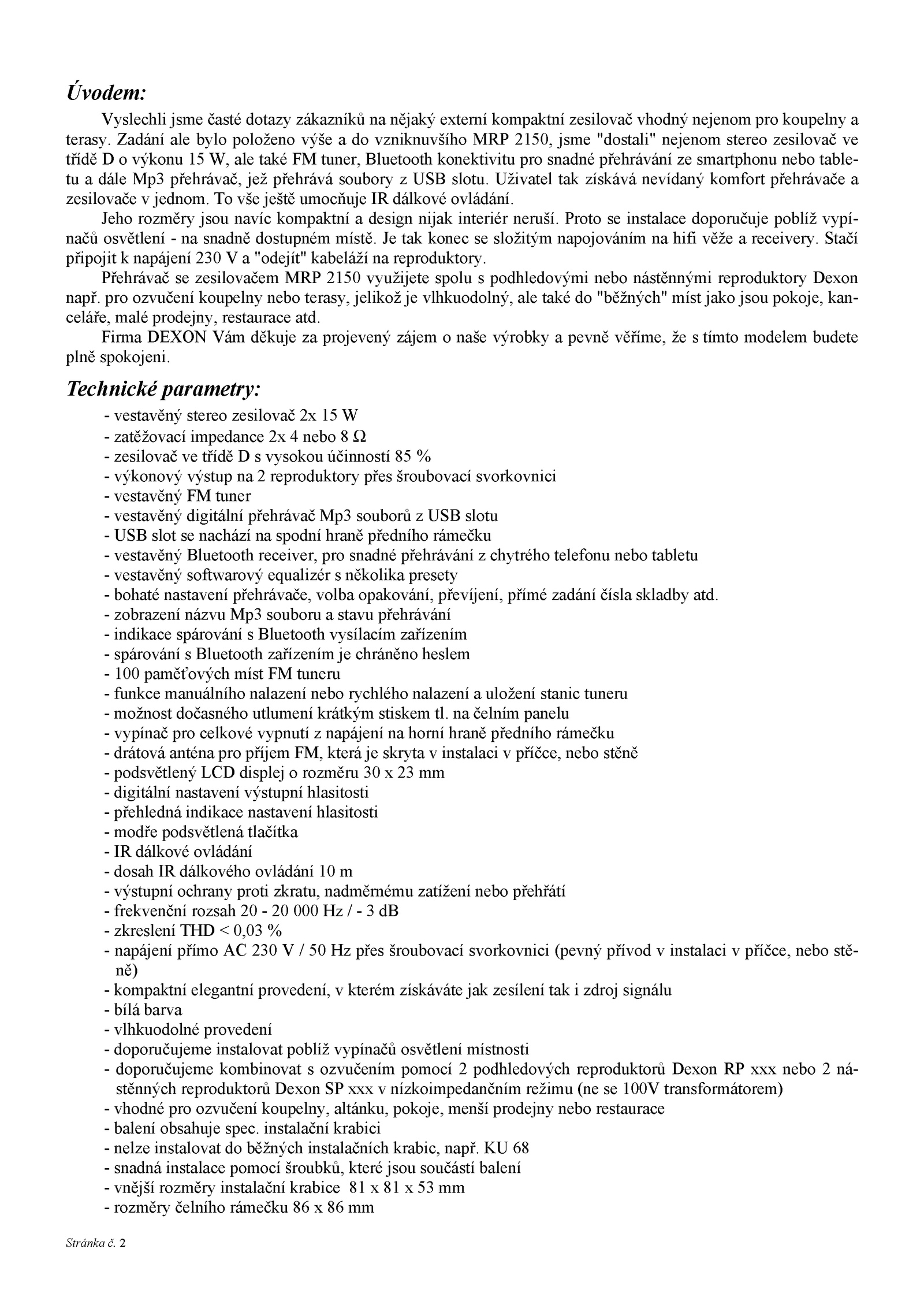 Úvodem:

Vyslechli jsme časté dotazy zákazníků na nějaký externí kompaktní zesilovač vhodný nejenom pro koupelny a terasy. Zadání ale bylo položeno výše a do vzniknuvšího MRP 2150, jsme "dostali" nejenom stereo zesilovač ve třídě D o výkonu 15 W, ale také FM tuner, Bluetooth konektivitu pro snadné přehrávání ze smartphonu nebo tabletu a dále Mp3 přehrávač, jež přehrává soubory z USB slotu. Uživatel tak získává nevídaný komfort přehrávače a zesilovače v jednom. To vše ještě umocňuje IR dálkové ovládání.

Jeho rozměry jsou navíc kompaktní a design nijak interiér neruší. Proto se instalace doporučuje poblíž vypínačů osvětlení - na snadně dostupném místě. Je tak konec se složitým napojováním na hifi věže a receivery. Stačí připojit k napájení 230 V a "odejít" kabeláží na reproduktory.

Přehrávač se zesilovačem MRP 2150 využijete spolu s podhledovými nebo nástěnnými reproduktory Dexon např. pro ozvučení koupelny nebo terasy, jelikož je vlhkuodolný, ale také do "běžných" míst jako jsou pokoje, kanceláře, malé prodejny, restaurace atd.

Firma DEXON Vám děkuje za projevený zájem o naše výrobky a pevně věříme, že s tímto modelem budete plně spokojeni.

Technické parametry:

- vestavěný stereo zesilovač 2x 15 W
- zatěžovací impedance 2x 4 nebo 8 Ω
- zesilovač ve třídě D s vysokou účinností 85 %
- výkonový výstup na 2 reproduktory přes šroubovací svorkovnici
- vestavěný FM tuner
- vestavěný digitální přehrávač Mp3 souborů z USB slotu
- USB slot se nachází na spodní hraně předního rámečku
- vestavěný Bluetooth receiver, pro snadné přehrávání z chytrého telefonu nebo tabletu
- vestavěný softwarový equalizér s několika presety
- bohaté nastavení přehrávače, volba opakování, převíjení, přímé zadání čísla skladby atd.
- zobrazení názvu Mp3 souboru a stavu přehrávání
- indikace spárování s Bluetooth vysílacím zařízením
- spárování s Bluetooth zařízením je chráněno heslem
- 100 paměťových míst FM tuneru
- funkce manuálního nalazení nebo rychlého nalazení a uložení stanic tuneru
- možnost dočasného utlumení krátkým stiskem tl. na čelním panelu
- vypínač pro celkové vypnutí z napájení na horní hraně předního rámečku
- drátová anténa pro příjem FM, která je skryta v instalaci v příčce, nebo stěně
- podsvětlený LCD displej o rozměru 30 x 23 mm
- digitální nastavení výstupní hlasitosti
- přehledná indikace nastavení hlasitosti
- modře podsvětlená tlačítka
- IR dálkové ovládání
- dosah IR dálkového ovládání 10 m
- výstupní ochrany proti zkratu, nadměrnému zatížení nebo přehřátí
- frekvenční rozsah 20 - 20 000 Hz / - 3 dB
- zkreslení THD < 0,03 %
- napájení přímo AC 230 V / 50 Hz přes šroubovací svorkovnici (pevný přívod v instalaci v příčce, nebo stěně)
- kompaktní elegantní provedení, v kterém získáváte jak zesílení tak i zdroj signálu
- bílá barva
- vlhkuodolné provedení
- doporučujeme instalovat poblíž vypínačů osvětlení místnosti
- doporučujeme kombinovat s ozvučením pomocí 2 podhledových reproduktorů Dexon RP xxx nebo 2 nástěnných reproduktorů Dexon SP xxx v nízkoimpedančním režimu (ne se 100V transformátorem)
- vhodné pro ozvučení koupelny, altánku, pokoje, menší prodejny nebo restaurace
- balení obsahuje spec. instalační krabici
- nelze instalovat do běžných instalačních krabic, např. KU 68
- snadná instalace pomocí šroubků, které jsou součástí balení
- vnější rozměry instalační krabice 81 x 81 x 53 mm
- rozměry čelního rámečku 86 x 86 mm

Stránka č. 2